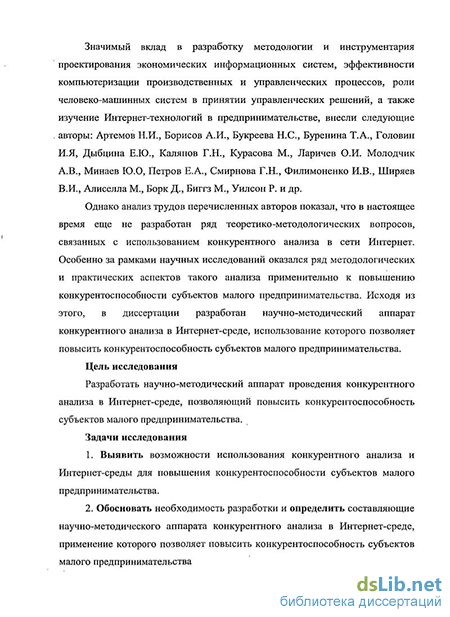 Значимый вклад в разработку методологии и инструментария проектирования экономических информационных систем, эффективности компьютеризации производственных и управленческих процессов, роли человеко-машинных систем в принятии управленческих решений, а также изучение Интернет-технологий в предпринимательстве, внесли следующие авторы: Артемов Н.И., Борисов А.И., Букреева Н.С., Буренина Т.А., Головин И.Я, Дыбцина Е.Ю., Калянов Г.Н., Курасова М., Ларичев О.И. Молодчик А.В., Минаев Ю.О, Петров Е.А., Смирнова Г.Н., Филимоненко И.В., Ширяев В.И., Алиселла М., Борк Д., Биггз М., Уилсон Р. и др.

Однако анализ трудов перечисленных авторов показал, что в настоящее время еще не разработан ряд теоретико-методологических вопросов, связанных с использованием конкурентного анализа в сети Интернет. Особенно за рамками научных исследований оказался ряд методологических и практических аспектов такого анализа применительно к повышению конкурентоспособности субъектов малого предпринимательства. Исходя из этого, в диссертации разработан научно-методический аппарат конкурентного анализа в Интернет-среде, использование которого позволяет повысить конкурентоспособность субъектов малого предпринимательства.

Цель исследования

Разработать научно-методический аппарат проведения конкурентного анализа в Интернет-среде, позволяющий повысить конкурентоспособность субъектов малого предпринимательства.

Задачи исследования

1. Выявить возможности использования конкурентного анализа и Интернет-среды для повышения конкурентоспособности субъектов малого предпринимательства.

2. Обосновать необходимость разработки и определить составляющие научно-методического аппарата конкурентного анализа в Интернет-среде, применение которого позволяет повысить конкурентоспособность субъектов малого предпринимательства

dsLib.net
библиотека диссертаций